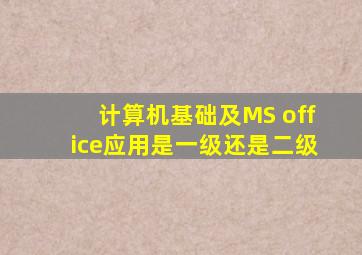 计算机基础及MS office应用是一级还是二级